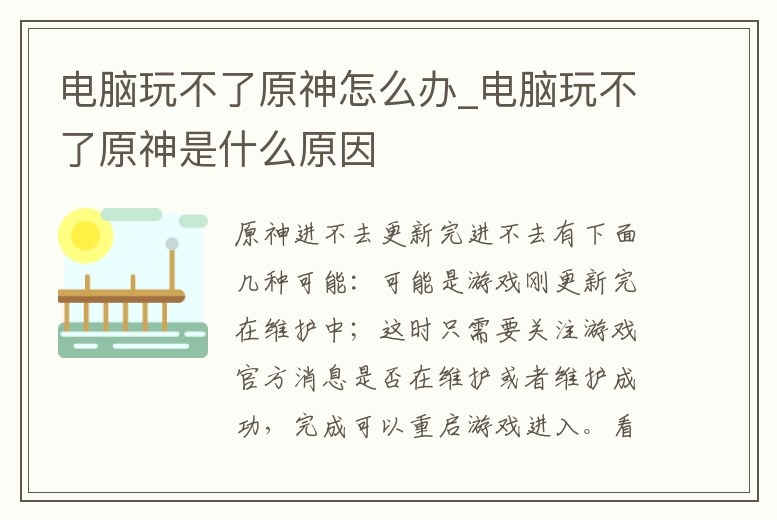 电脑玩不了原神怎么办_电脑玩不了原神是什么原因

原神进不去更新完进不去有下面几种可能：可能是游戏刚更新完在维护中；这时只需要关注游戏官方消息是否在维护或者维护成功，完成可以重启游戏进入。看